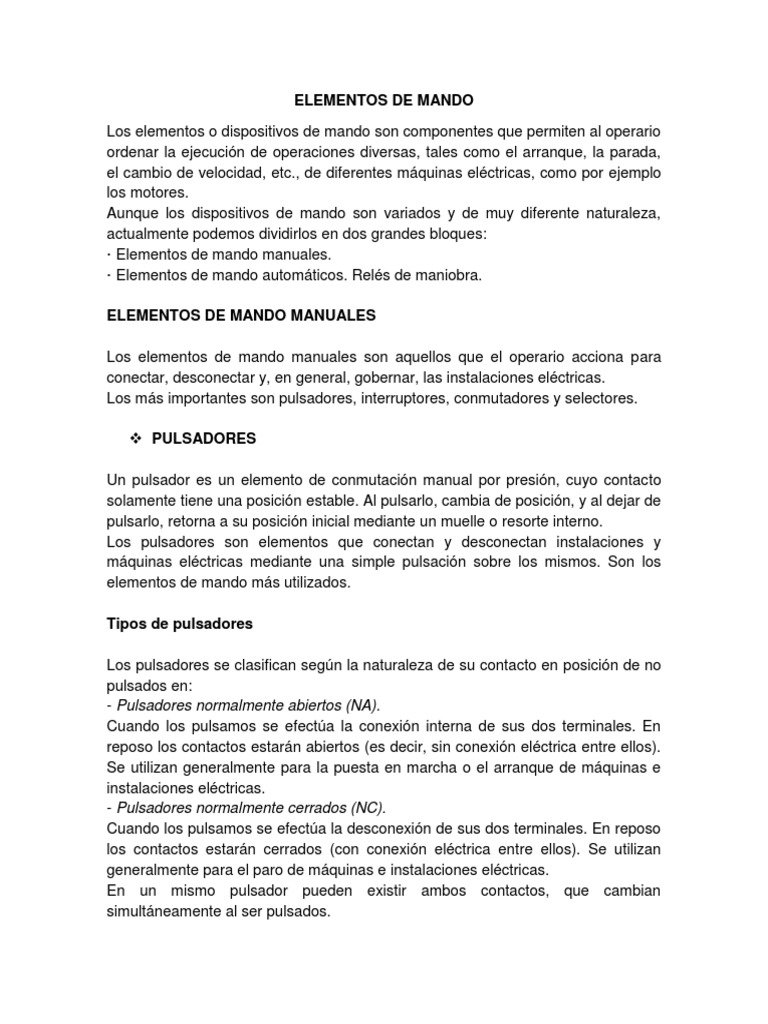 ELEMENTOS DE MANDO

Los elementos o dispositivos de mando son componentes que permiten al operario ordenar la ejecución de operaciones diversas, tales como el arranque, la parada, el cambio de velocidad, etc., de diferentes máquinas eléctricas, como por ejemplo los motores.
Aunque los dispositivos de mando son variados y de muy diferente naturaleza, actualmente podemos dividirlos en dos grandes bloques:
· Elementos de mando manuales.
· Elementos de mando automáticos. Relés de maniobra.

ELEMENTOS DE MANDO MANUALES

Los elementos de mando manuales son aquellos que el operario acciona para conectar, desconectar y, en general, gobernar, las instalaciones eléctricas.
Los más importantes son pulsadores, interruptores, conmutadores y selectores.

❖ PULSADORES

Un pulsador es un elemento de conmutación manual por presión, cuyo contacto solamente tiene una posición estable. Al pulsarlo, cambia de posición, y al dejar de pulsarlo, retorna a su posición inicial mediante un muelle o resorte interno.
Los pulsadores son elementos que conectan y desconectan instalaciones y máquinas eléctricas mediante una simple pulsación sobre los mismos. Son los elementos de mando más utilizados.

Tipos de pulsadores

Los pulsadores se clasifican según la naturaleza de su contacto en posición de no pulsados en:
- Pulsadores normalmente abiertos (NA).
Cuando los pulsamos se efectúa la conexión interna de sus dos terminales. En reposo los contactos estarán abiertos (es decir, sin conexión eléctrica entre ellos). Se utilizan generalmente para la puesta en marcha o el arranque de máquinas e instalaciones eléctricas.
- Pulsadores normalmente cerrados (NC).
Cuando los pulsamos se efectúa la desconexión de sus dos terminales. En reposo los contactos estarán cerrados (con conexión eléctrica entre ellos). Se utilizan generalmente para el paro de máquinas e instalaciones eléctricas.
En un mismo pulsador pueden existir ambos contactos, que cambian simultáneamente al ser pulsados.